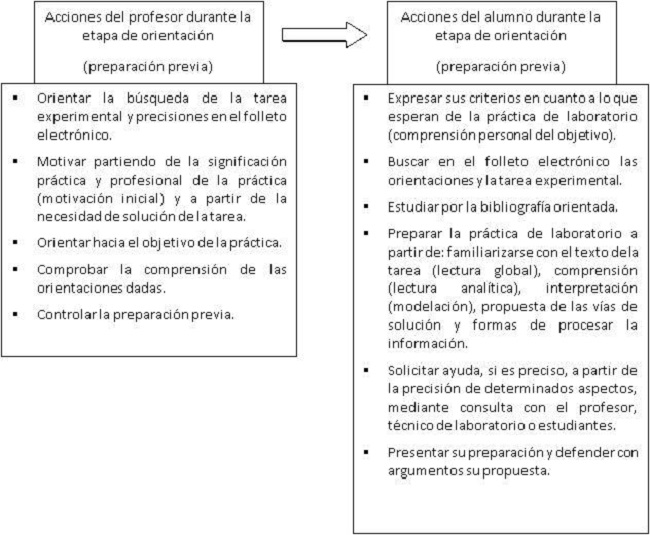 Acciones del profesor durante la etapa de orientación

(preparación previa)

▪ Orientar la búsqueda de la tarea experimental y precisiones en el folleto electrónico.

▪ Motivar partiendo de la significación práctica y profesional de la práctica (motivación inicial) y a partir de la necesidad de solución de la tarea.

▪ Orientar hacia el objetivo de la práctica.

▪ Comprobar la comprensión de las orientaciones dadas.

▪ Controlar la preparación previa.

Acciones del alumno durante la etapa de orientación

(preparación previa)

▪ Expresar sus criterios en cuanto a lo que esperan de la práctica de laboratorio (comprensión personal del objetivo).

▪ Buscar en el folleto electrónico las orientaciones y la tarea experimental.

▪ Estudiar por la bibliografía orientada.

▪ Preparar la práctica de laboratorio a partir de: familiarizarse con el texto de la tarea (lectura global), comprensión (lectura analítica), interpretación (modelación), propuesta de las vías de solución y formas de procesar la información.

▪ Solicitar ayuda, si es preciso, a partir de la precisión de determinados aspectos, mediante consulta con el profesor, técnico de laboratorio o estudiantes.

▪ Presentar su preparación y defender con argumentos su propuesta.